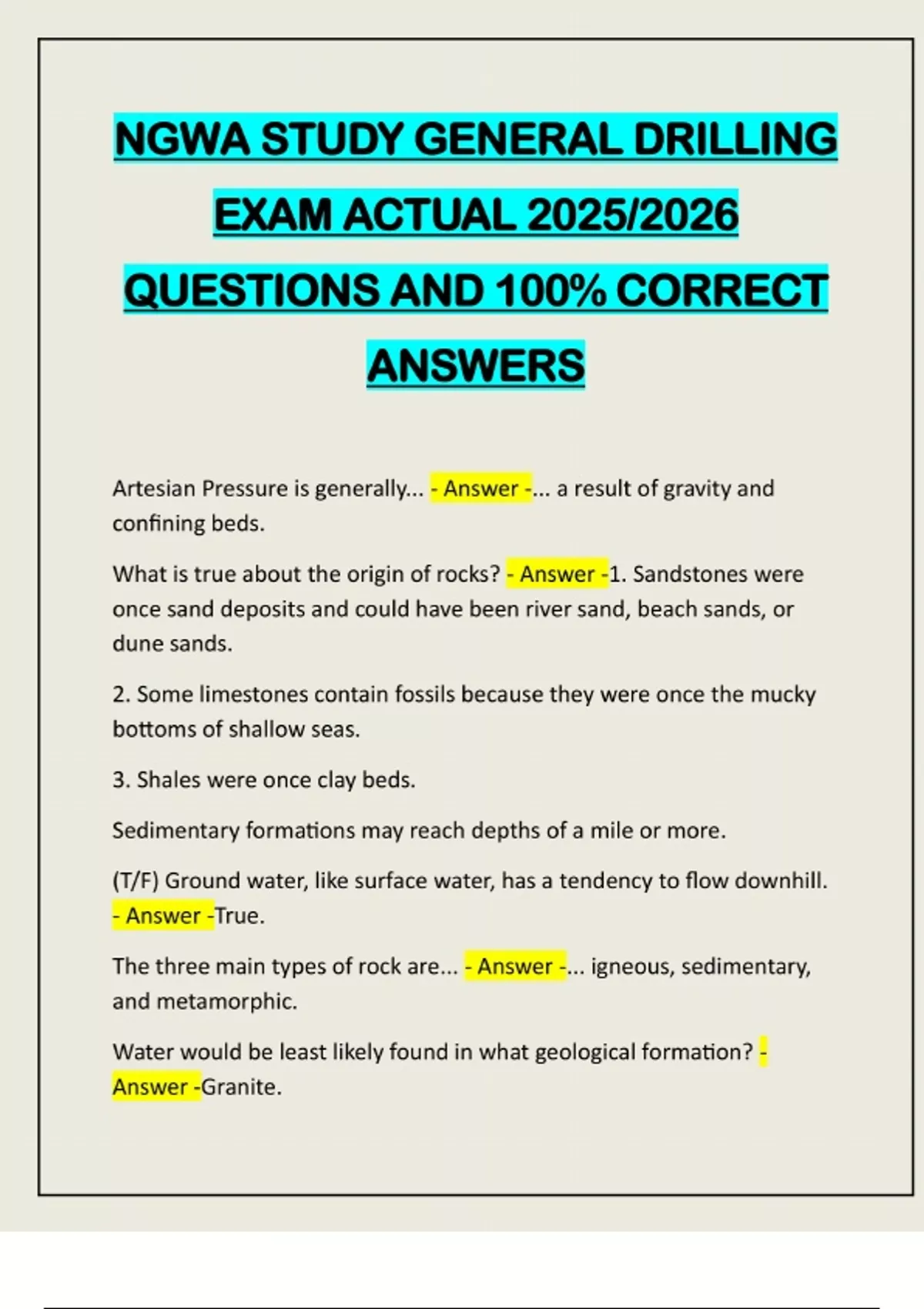 NGWA STUDY GENERAL DRILLING EXAM ACTUAL 2025/2026 QUESTIONS AND 100% CORRECT ANSWERS

Artesian Pressure is generally... - Answer -... a result of gravity and confining beds.

What is true about the origin of rocks? - Answer -1. Sandstones were once sand deposits and could have been river sand, beach sands, or dune sands.

2. Some limestones contain fossils because they were once the mucky bottoms of shallow seas.

3. Shales were once clay beds.

Sedimentary formations may reach depths of a mile or more.

(T/F) Ground water, like surface water, has a tendency to flow downhill. - Answer -True.

The three main types of rock are... - Answer -... igneous, sedimentary, and metamorphic.

Water would be least likely found in what geological formation? - Answer -Granite.